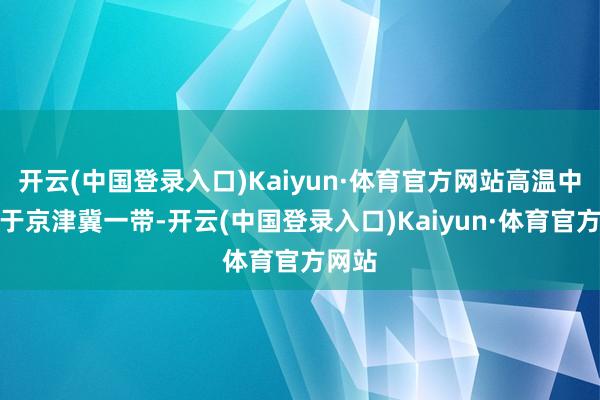 开云(中国登录入口)Kaiyun·体育官方网站高温中于京津冀一带-开云(中国登录入口)Kaiyun·体育官方体育官方网站